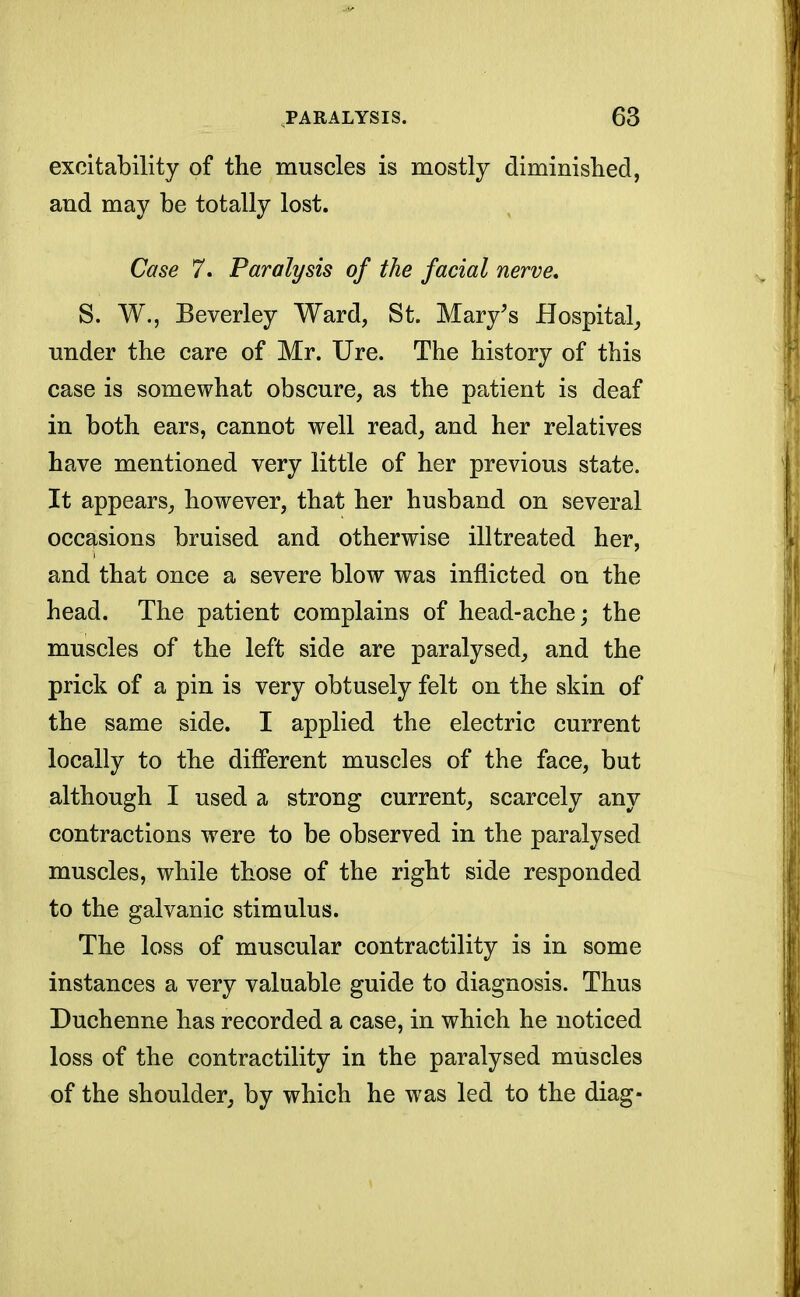 PARALYSIS. 63

excitability of the muscles is mostly diminished, and may be totally lost.

Case 7. Paralysis of the facial nerve.

S. W., Beverley Ward, St. Mary's Hospital, under the care of Mr. Ure. The history of this case is somewhat obscure, as the patient is deaf in both ears, cannot well read, and her relatives have mentioned very little of her previous state. It appears, however, that her husband on several occasions bruised and otherwise illtreated her, and that once a severe blow was inflicted on the head. The patient complains of head-ache; the muscles of the left side are paralysed, and the prick of a pin is very obtusely felt on the skin of the same side. I applied the electric current locally to the different muscles of the face, but although I used a strong current, scarcely any contractions were to be observed in the paralysed muscles, while those of the right side responded to the galvanic stimulus.

The loss of muscular contractility is in some instances a very valuable guide to diagnosis. Thus Duchenne has recorded a case, in which he noticed loss of the contractility in the paralysed muscles of the shoulder, by which he was led to the diag-